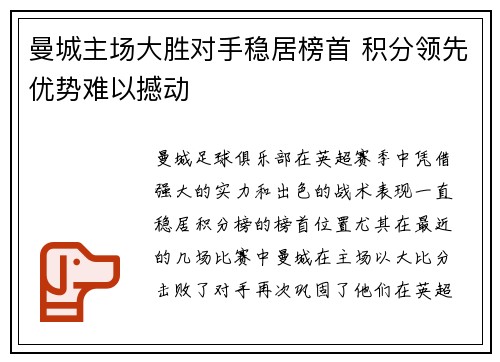 曼城主场大胜对手稳居榜首 积分领先优势难以撼动

曼城足球俱乐部在英超赛季中凭借强大的实力和出色的战术表现一直稳居积分榜的榜首位置尤其在最近的几场比赛中曼城在主场以大比分击败了对手再次巩固了他们在英超